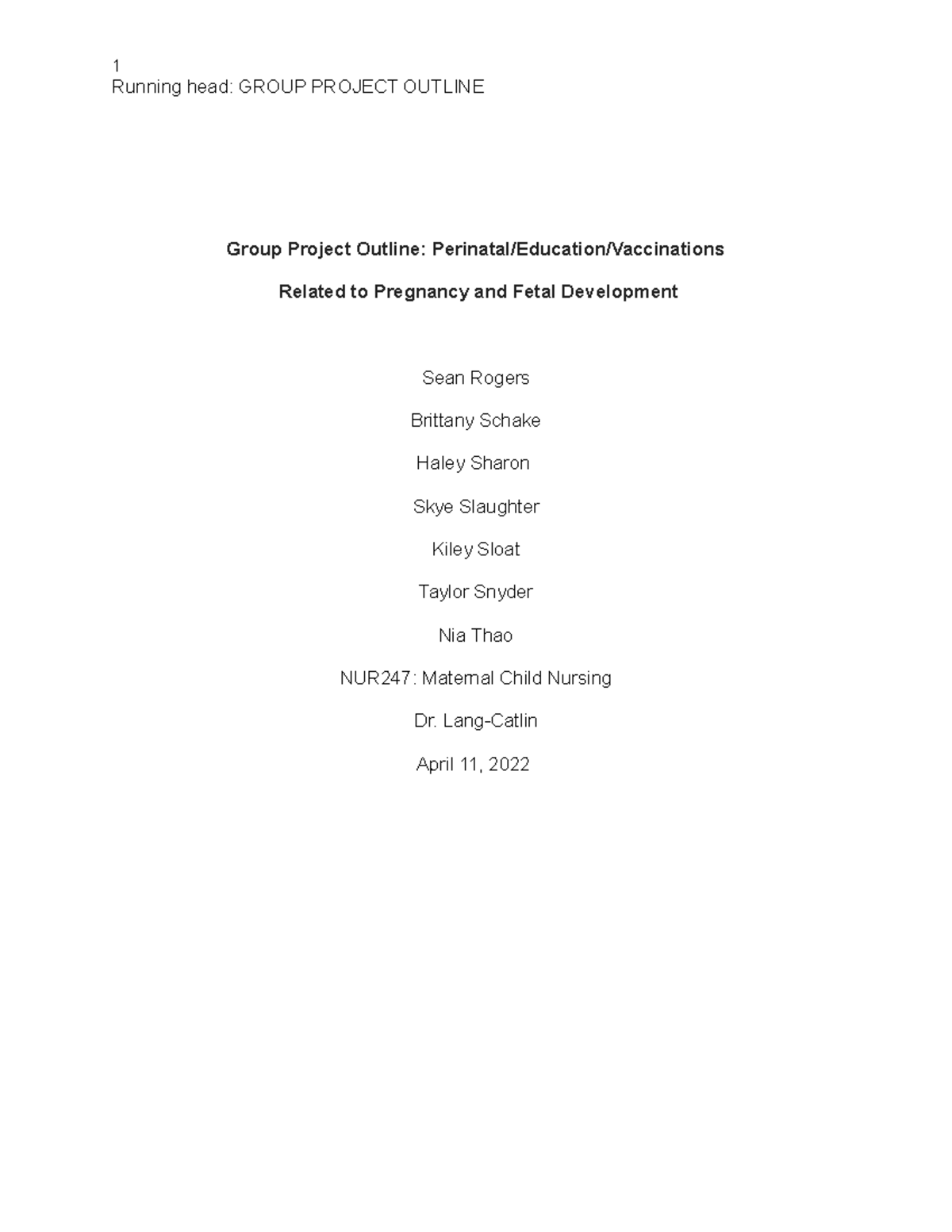 1
Running head: GROUP PROJECT OUTLINE

Group Project Outline: Perinatal/Education/Vaccinations

Related to Pregnancy and Fetal Development

Sean Rogers

Brittany Schake

Haley Sharon

Skye Slaughter

Kiley Sloat

Taylor Snyder

Nia Thao

NUR247: Maternal Child Nursing

Dr. Lang-Catlin

April 11, 2022